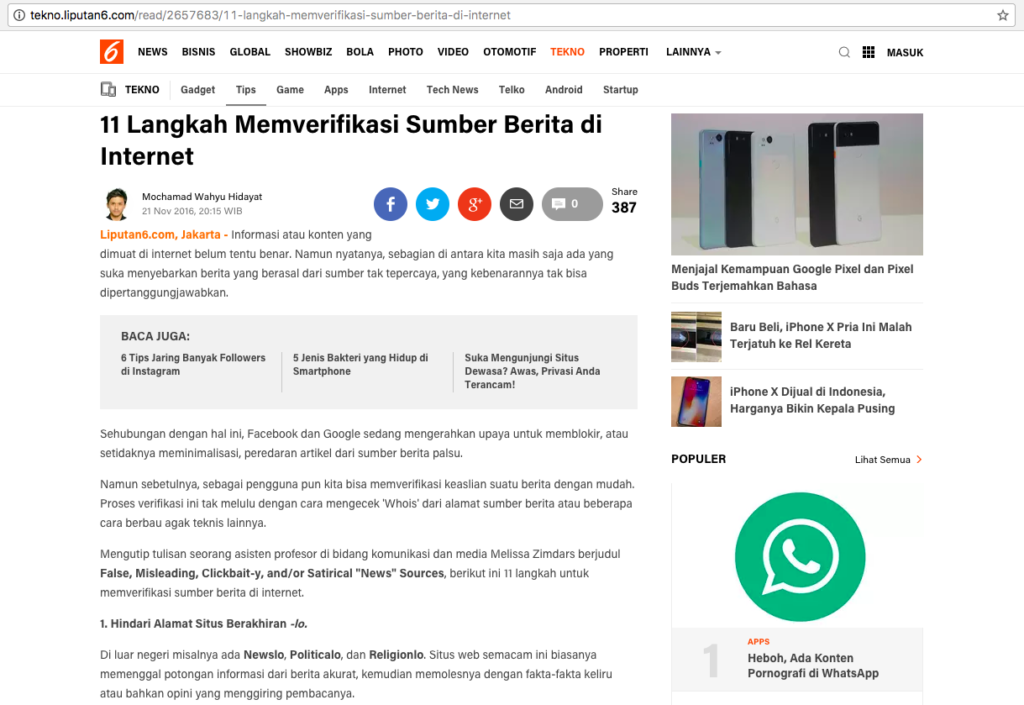 tekno.liputan6.com/read/2657683/11-langkah-memverifikasi-sumber-berita-di-internet

6 NEWS BISNIS GLOBAL SHOWBIZ BOLA PHOTO VIDEO OTOMOTIF TEKNO PROPERTI LAINNYA MASUK

TEKNO Gadget Tips Game Apps Internet Tech News Telko Android Startup

11 Langkah Memverifikasi Sumber Berita di Internet

Mochamad Wahyu Hidayat
21 Nov 2016, 20:15 WIB

0 Share 387

Liputan6.com, Jakarta - Informasi atau konten yang dimuat di internet belum tentu benar. Namun nyatanya, sebagian di antara kita masih saja ada yang suka menyebarkan berita yang berasal dari sumber tak tepercaya, yang kebenarannya tak bisa dipertanggungjawabkan.

BACA JUGA:
6 Tips Jaring Banyak Followers di Instagram
5 Jenis Bakteri yang Hidup di Smartphone
Suka Mengunjungi Situs Dewasa? Awas, Privasi Anda Terancam!

Sehubungan dengan hal ini, Facebook dan Google sedang mengerahkan upaya untuk memblokir, atau setidaknya meminimalisasi, peredaran artikel dari sumber berita palsu.

Namun sebetulnya, sebagai pengguna pun kita bisa memverifikasi keaslian suatu berita dengan mudah. Proses verifikasi ini tak melulu dengan cara mengecek 'Whois' dari alamat sumber berita atau beberapa cara berbau agak teknis lainnya.

Mengutip tulisan seorang asisten profesor di bidang komunikasi dan media Melissa Zimdars berjudul False, Misleading, Clickbait-y, and/or Satirical "News" Sources, berikut ini 11 langkah untuk memverifikasi sumber berita di internet.

1. Hindari Alamat Situs Berakhiran -lo.

Di luar negeri misalnya ada Newslo, Politicalo, dan Religionlo. Situs web semacam ini biasanya memenggal potongan informasi dari berita akurat, kemudian memolesnya dengan fakta-fakta keliru atau bahkan opini yang menggiring pembacanya.

Menjajal Kemampuan Google Pixel dan Pixel Buds Terjemahkan Bahasa

Baru Beli, iPhone X Pria Ini Malah Terjatuh ke Rel Kereta

iPhone X Dijual di Indonesia, Harganya Bikin Kepala Pusing

POPULER Lihat Semua

1 APPS
Heboh, Ada Konten Pornografi di WhatsApp